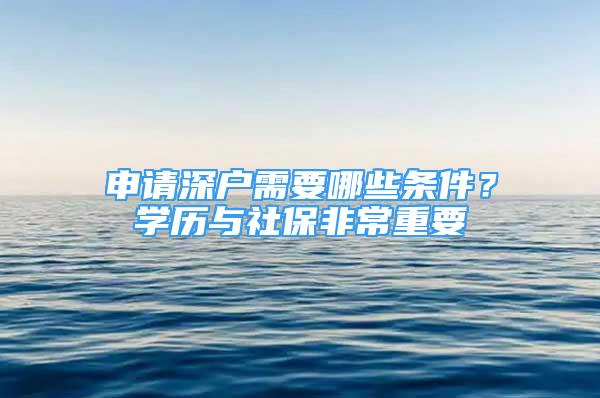 申请深户需要哪些条件？
学历与社保非常重要